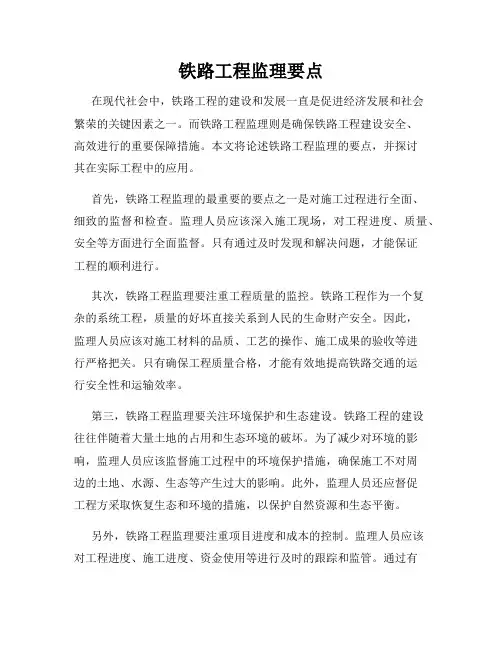 铁路工程监理要点

在现代社会中，铁路工程的建设和发展一直是促进经济发展和社会繁荣的关键因素之一。而铁路工程监理则是确保铁路工程建设安全、高效进行的重要保障措施。本文将论述铁路工程监理的要点，并探讨其在实际工程中的应用。

首先，铁路工程监理的最重要的要点之一是对施工过程进行全面、细致的监督和检查。监理人员应该深入施工现场，对工程进度、质量、安全等方面进行全面监督。只有通过及时发现和解决问题，才能保证工程的顺利进行。

其次，铁路工程监理要注重工程质量的监控。铁路工程作为一个复杂的系统工程，质量的好坏直接关系到人民的生命财产安全。因此，监理人员应该对施工材料的品质、工艺的操作、施工成果的验收等进行严格把关。只有确保工程质量合格，才能有效地提高铁路交通的运行安全性和运输效率。

第三，铁路工程监理要关注环境保护和生态建设。铁路工程的建设往往伴随着大量土地的占用和生态环境的破坏。为了减少对环境的影响，监理人员应该监督施工过程中的环境保护措施，确保施工不对周边的土地、水源、生态等产生过大的影响。此外，监理人员还应督促工程方采取恢复生态和环境的措施，以保护自然资源和生态平衡。

另外，铁路工程监理要注重项目进度和成本的控制。监理人员应该对工程进度、施工进度、资金使用等进行及时的跟踪和监管。通过有